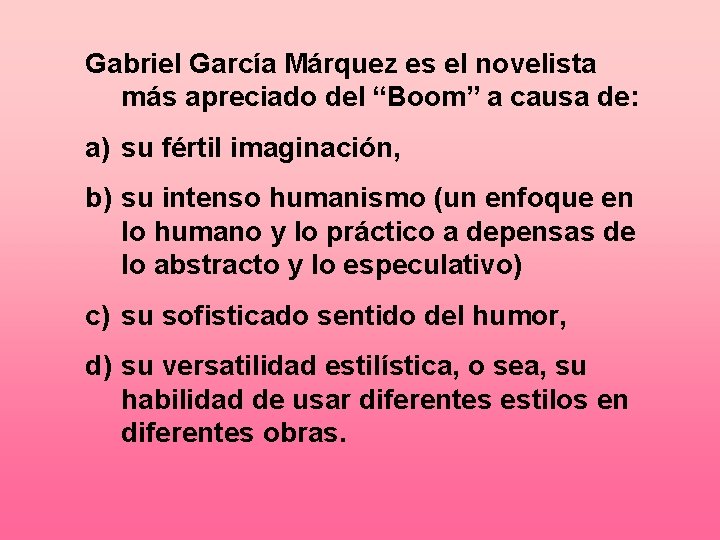 Gabriel García Márquez es el novelista más apreciado del “Boom” a causa de:

a) su fértil imaginación,

b) su intenso humanismo (un enfoque en lo humano y lo práctico a depensas de lo abstracto y lo especulativo)

c) su sofisticado sentido del humor,

d) su versatilidad estilística, o sea, su habilidad de usar diferentes estilos en diferentes obras.